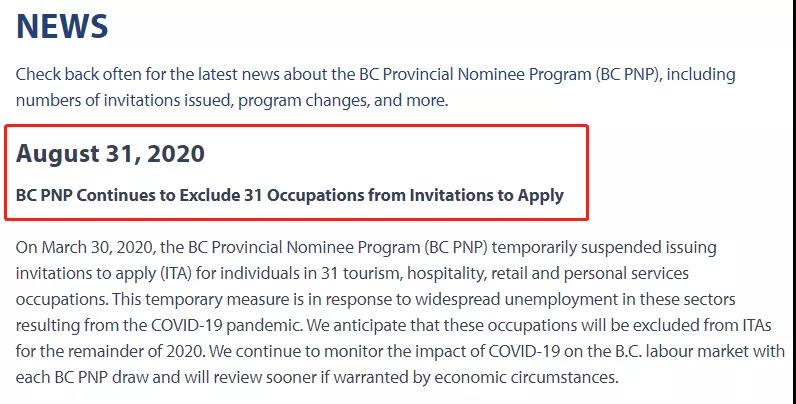 NEWS

Check back often for the latest news about the BC Provincial Nominee Program (BC PNP), including numbers of invitations issued, program changes, and more.

August 31, 2020

BC PNP Continues to Exclude 31 Occupations from Invitations to Apply

On March 30, 2020, the BC Provincial Nominee Program (BC PNP) temporarily suspended issuing invitations to apply (ITA) for individuals in 31 tourism, hospitality, retail and personal services occupations. This temporary measure is in response to widespread unemployment in these sectors resulting from the COVID-19 pandemic. We anticipate that these occupations will be excluded from ITAs for the remainder of 2020. We continue to monitor the impact of COVID-19 on the B.C. labour market with each BC PNP draw and will review sooner if warranted by economic circumstances.